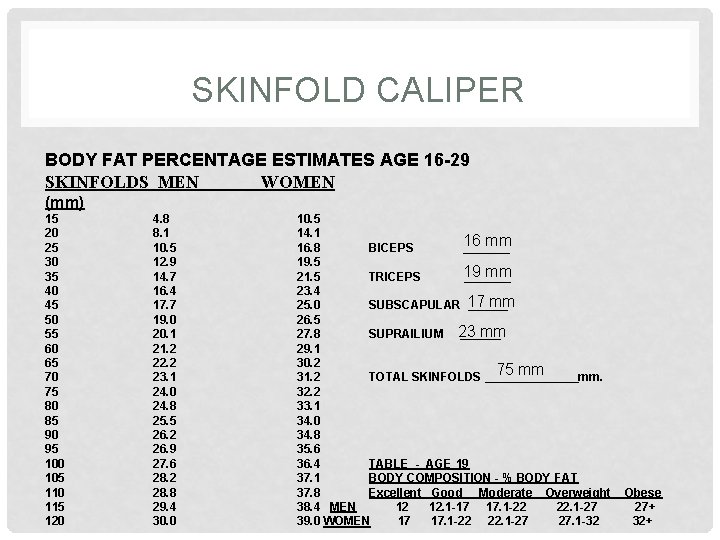 SKINFOLD CALIPER

BODY FAT PERCENTAGE ESTIMATES AGE 16-29

| SKINFOLDS (mm) | MEN | WOMEN |
|---|---|---|
| 15 | 4.8 | 10.5 |
| 20 | 8.1 | 14.1 |
| 25 | 10.5 | 16.8 |
| 30 | 12.9 | 19.5 |
| 35 | 14.7 | 21.5 |
| 40 | 16.4 | 23.4 |
| 45 | 17.7 | 25.0 |
| 50 | 19.0 | 26.5 |
| 55 | 20.1 | 27.8 |
| 60 | 21.2 | 29.1 |
| 65 | 22.2 | 30.2 |
| 70 | 23.1 | 31.2 |
| 75 | 24.0 | 32.2 |
| 80 | 24.8 | 33.1 |
| 85 | 25.5 | 34.0 |
| 90 | 26.2 | 34.8 |
| 95 | 26.9 | 35.6 |
| 100 | 27.6 | 36.4 |
| 105 | 28.2 | 37.1 |
| 110 | 28.8 | 37.8 |
| 115 | 29.4 | 38.4 |
| 120 | 30.0 | 39.0 |

BICEPS 16 mm

TRICEPS 19 mm

SUBSCAPULAR 17 mm

SUPRAILIUM 23 mm

TOTAL SKINFOLDS 75 mm mm.

TABLE - AGE 19
BODY COMPOSITION - % BODY FAT

| | Excellent | Good | Moderate | Overweight | Obese |
|---|---|---|---|---|---|
| MEN | 12 | 12.1-17 | 17.1-22 | 22.1-27 | 27+ |
| WOMEN | 17 | 17.1-22 | 22.1-27 | 27.1-32 | 32+ |